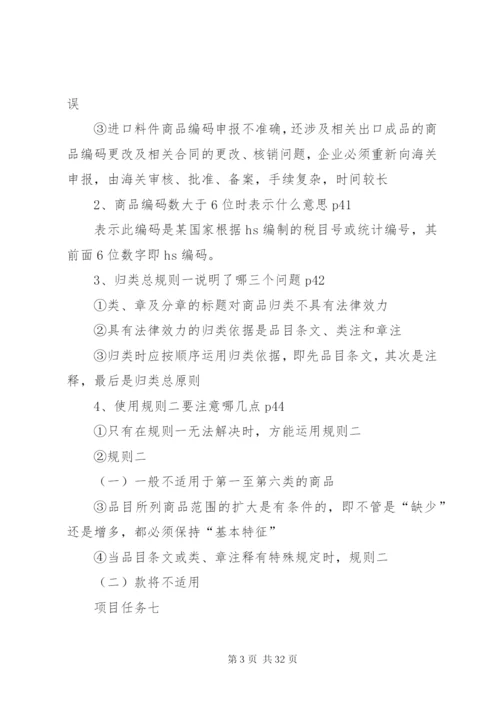 误

③进口料件商品编码申报不准确，还涉及相关出口成品的商品编码更改及相关合同的更改、核销问题，企业必须重新向海关申报，由海关审核、批准、备案，手续复杂，时间较长

2、商品编码数大于6位时表示什么意思p41

表示此编码是某国家根据hs编制的税目号或统计编号，其前面6位数字即hs编码。

3、归类总规则一说明了哪三个问题p42

①类、章及分章的标题对商品归类不具有法律效力

②具有法律效力的归类依据是品目条文、类注和章注

③归类时应按顺序运用归类依据，即先品目条文，其次是注释，最后是归类总原则

4、使用规则二要注意哪几点p44

①只有在规则一无法解决时，方能运用规则二

②规则二

（一）一般不适用于第一至第六类的商品

③品目所列商品范围的扩大是有条件的，即不管是“缺少”还是增多，都必须保持“基本特征”

④当品目条文或类、章注释有特殊规定时，规则二

（二）款将不适用

项目任务七

第3页 共32页